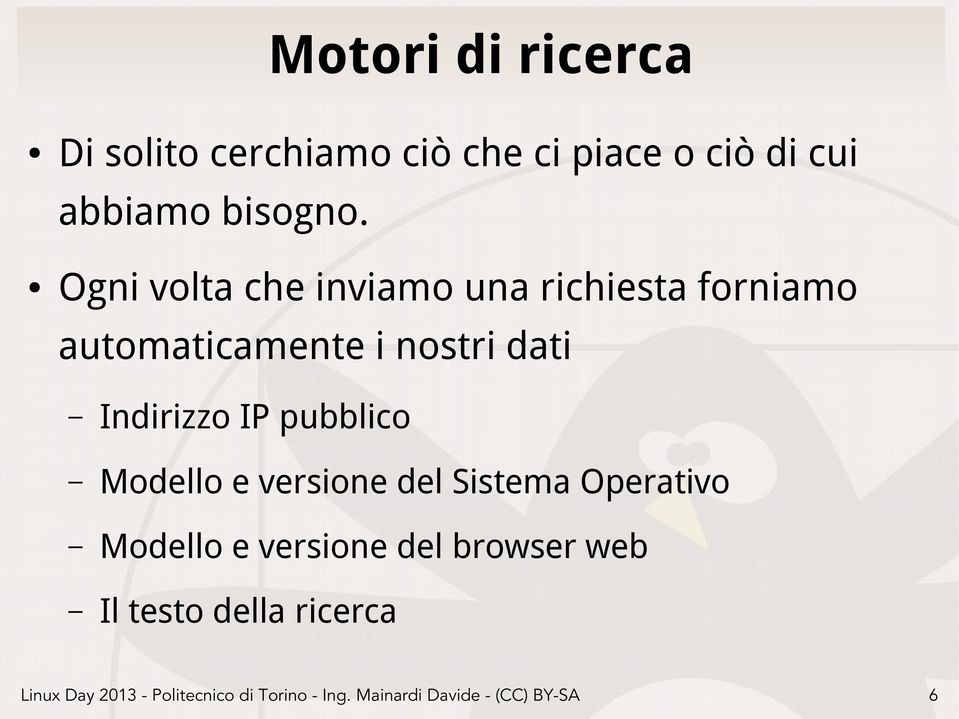 Motori di ricerca

• Di solito cerchiamo ciò che ci piace o ciò di cui abbiamo bisogno.

• Ogni volta che inviamo una richiesta forniamo automaticamente i nostri dati

– Indirizzo IP pubblico

– Modello e versione del Sistema Operativo

– Modello e versione del browser web

– Il testo della ricerca

Linux Day 2013 - Politecnico di Torino - Ing. Mainardi Davide - (CC) BY-SA

6